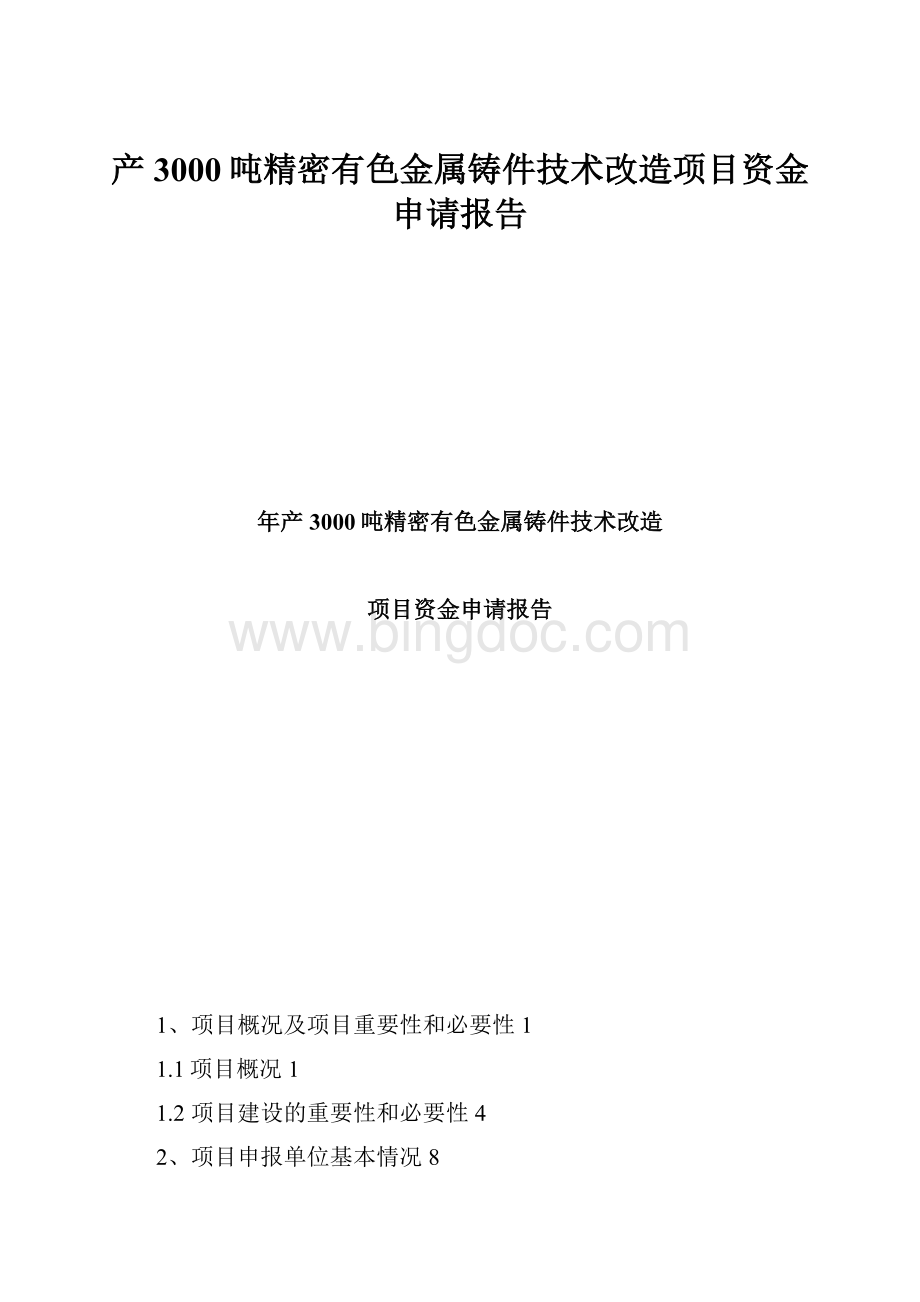 产 3000 吨精密有色金属铸件技术改造项目资金申请报告

年产 3000 吨精密有色金属铸件技术改造

项目资金申请报告

www.bingdoc.com

1、项目概况及项目重要性和必要性 1

1.1 项目概况 1

1.2 项目建设的重要性和必要性 4

2、项目申报单位基本情况 8